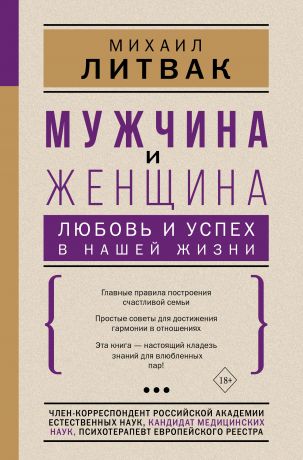 МИХАИЛ
ЛИТВАК

МУЖЧИНА
И
ЖЕНЩИНА

ЛЮБОВЬ И УСПЕХ
В НАШЕЙ ЖИЗНИ

Главные правила построения счастливой семьи

Простые советы для достижения гармонии в отношениях

Эта книга — настоящий кладезь знаний для влюбленных пар!

18+

ЧЛЕН-КОРРЕСПОНДЕНТ РОССИЙСКОЙ АКАДЕМИИ ЕСТЕСТВЕННЫХ НАУК, КАНДИДАТ МЕДИЦИНСКИХ НАУК, ПСИХОТЕРАПЕВТ ЕВРОПЕЙСКОГО РЕЕСТРА